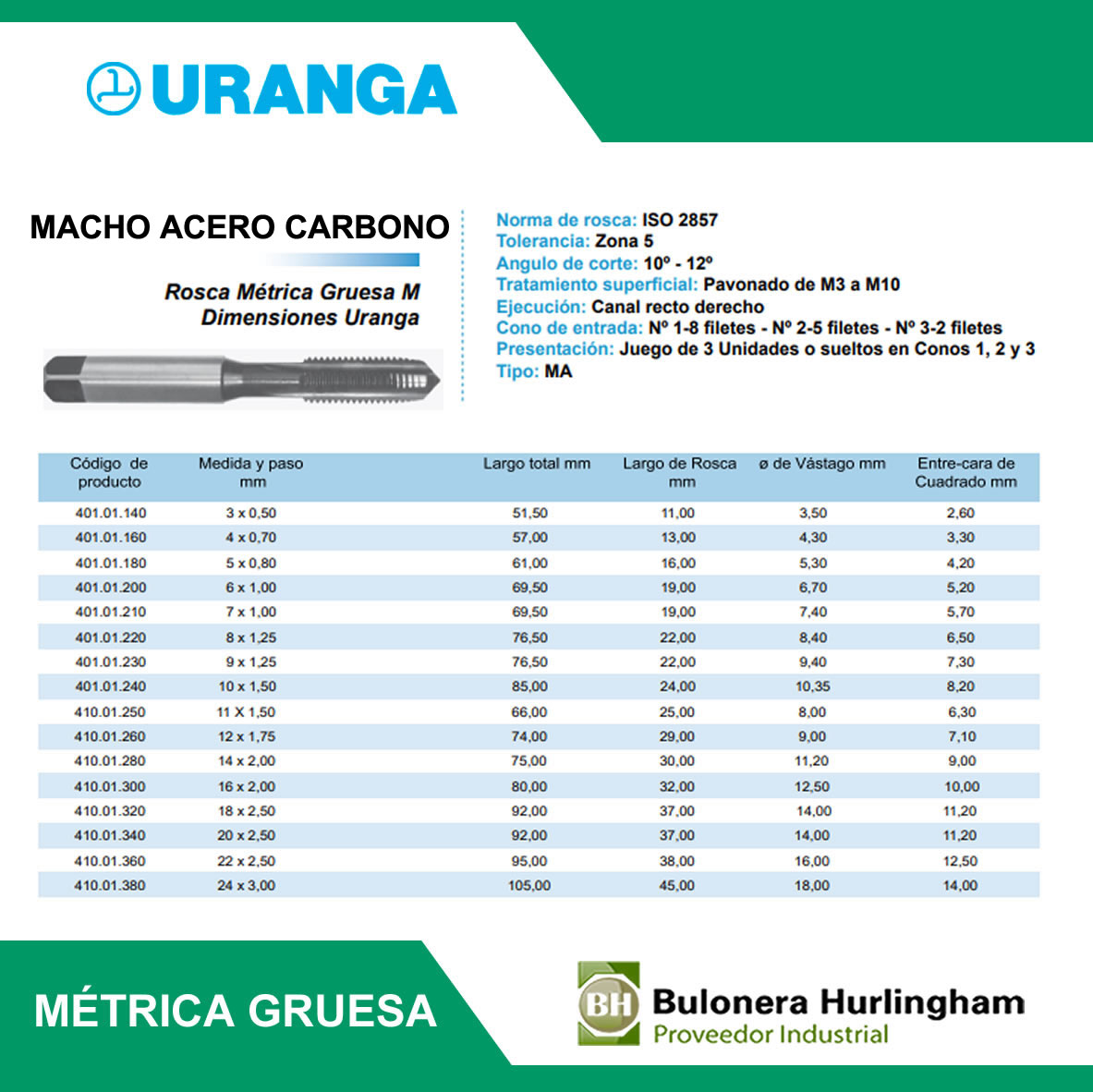 URANGA

MACHO ACERO CARBONO

Rosca Métrica Gruesa M
Dimensiones Uranga

Norma de rosca: ISO 2857
Tolerancia: Zona 5
Angulo de corte: 10º - 12º
Tratamiento superficial: Pavonado de M3 a M10
Ejecución: Canal recto derecho
Cono de entrada: Nº 1-8 filetes - Nº 2-5 filetes - Nº 3-2 filetes
Presentación: Juego de 3 Unidades o sueltos en Conos 1, 2 y 3
Tipo: MA

| Código de producto | Medida y paso mm | Largo total mm | Largo de Rosca mm | ø de Vástago mm | Entre-cara de Cuadrado mm |
|---|---|---|---|---|---|
| 401.01.140 | 3 x 0,50 | 51,50 | 11,00 | 3,50 | 2,60 |
| 401.01.160 | 4 x 0,70 | 57,00 | 13,00 | 4,30 | 3,30 |
| 401.01.180 | 5 x 0,80 | 61,00 | 16,00 | 5,30 | 4,20 |
| 401.01.200 | 6 x 1,00 | 69,50 | 19,00 | 6,70 | 5,20 |
| 401.01.210 | 7 x 1,00 | 69,50 | 19,00 | 7,40 | 5,70 |
| 401.01.220 | 8 x 1,25 | 76,50 | 22,00 | 8,40 | 6,50 |
| 401.01.230 | 9 x 1,25 | 76,50 | 22,00 | 9,40 | 7,30 |
| 401.01.240 | 10 x 1,50 | 85,00 | 24,00 | 10,35 | 8,20 |
| 410.01.250 | 11 X 1,50 | 66,00 | 25,00 | 8,00 | 6,30 |
| 410.01.260 | 12 x 1,75 | 74,00 | 29,00 | 9,00 | 7,10 |
| 410.01.280 | 14 x 2,00 | 75,00 | 30,00 | 11,20 | 9,00 |
| 410.01.300 | 16 x 2,00 | 80,00 | 32,00 | 12,50 | 10,00 |
| 410.01.320 | 18 x 2,50 | 92,00 | 37,00 | 14,00 | 11,20 |
| 410.01.340 | 20 x 2,50 | 92,00 | 37,00 | 14,00 | 11,20 |
| 410.01.360 | 22 x 2,50 | 95,00 | 38,00 | 16,00 | 12,50 |
| 410.01.380 | 24 x 3,00 | 105,00 | 45,00 | 18,00 | 14,00 |

MÉTRICA GRUESA

BH Bulonera Hurlingham
Proveedor Industrial